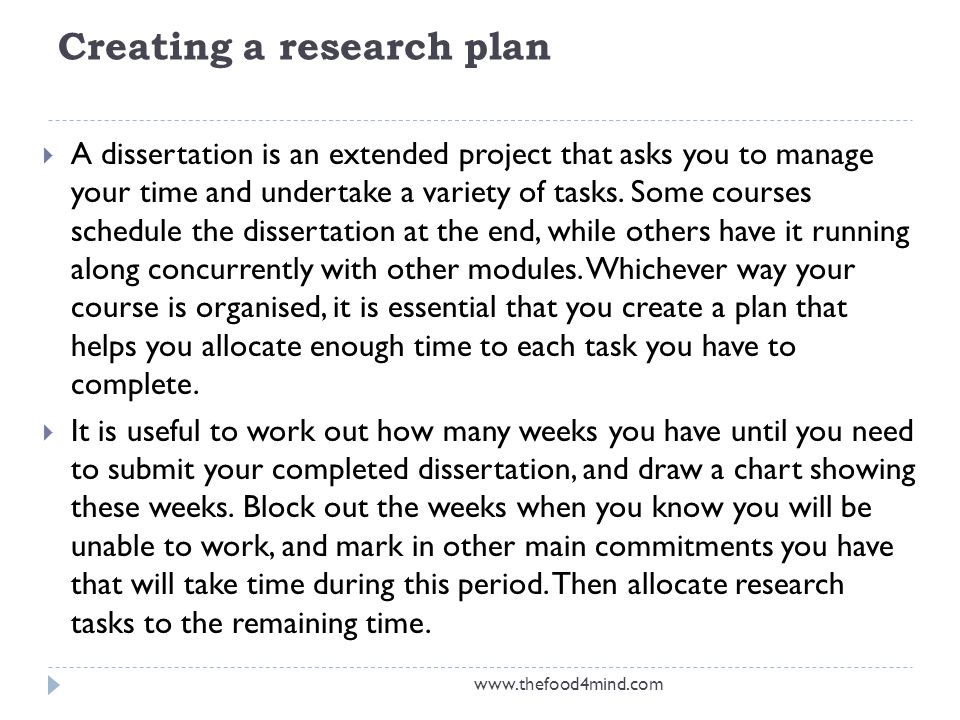 Creating a research plan

A dissertation is an extended project that asks you to manage your time and undertake a variety of tasks. Some courses schedule the dissertation at the end, while others have it running along concurrently with other modules. Whichever way your course is organised, it is essential that you create a plan that helps you allocate enough time to each task you have to complete.

It is useful to work out how many weeks you have until you need to submit your completed dissertation, and draw a chart showing these weeks. Block out the weeks when you know you will be unable to work, and mark in other main commitments you have that will take time during this period. Then allocate research tasks to the remaining time.

www.thefood4mind.com